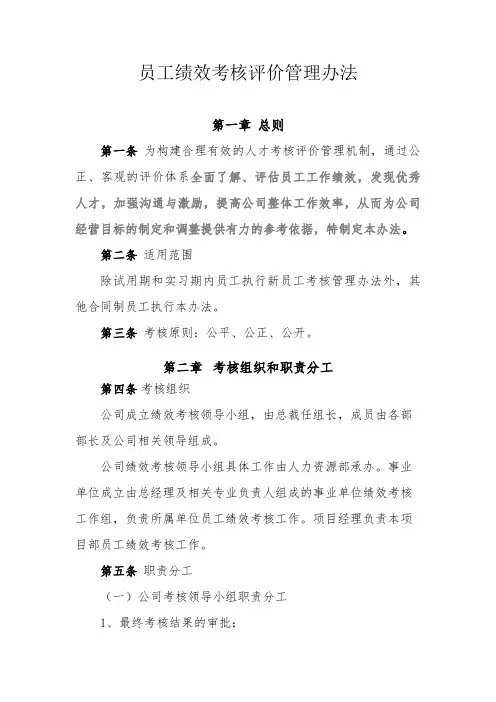 员工绩效考核评价管理办法

第一章 总则

第一条 为构建合理有效的人才考核评价管理机制，通过公正、客观的评价体系全面了解、评估员工工作绩效，发现优秀人才，加强沟通与激励，提高公司整体工作效率，从而为公司经营目标的制定和调整提供有力的参考依据，特制定本办法。

第二条 适用范围

除试用期和实习期内员工执行新员工考核管理办法外，其他合同制员工执行本办法。

第三条 考核原则：公平、公正、公开。

第二章 考核组织和职责分工

第四条 考核组织

公司成立绩效考核领导小组，由总裁任组长，成员由各部部长及公司相关领导组成。

公司绩效考核领导小组具体工作由人力资源部承办。事业单位成立由总经理及相关专业负责人组成的事业单位绩效考核工作组，负责所属单位员工绩效考核工作。项目经理负责本项目部员工绩效考核工作。

第五条 职责分工

（一）公司考核领导小组职责分工

1、最终考核结果的审批；